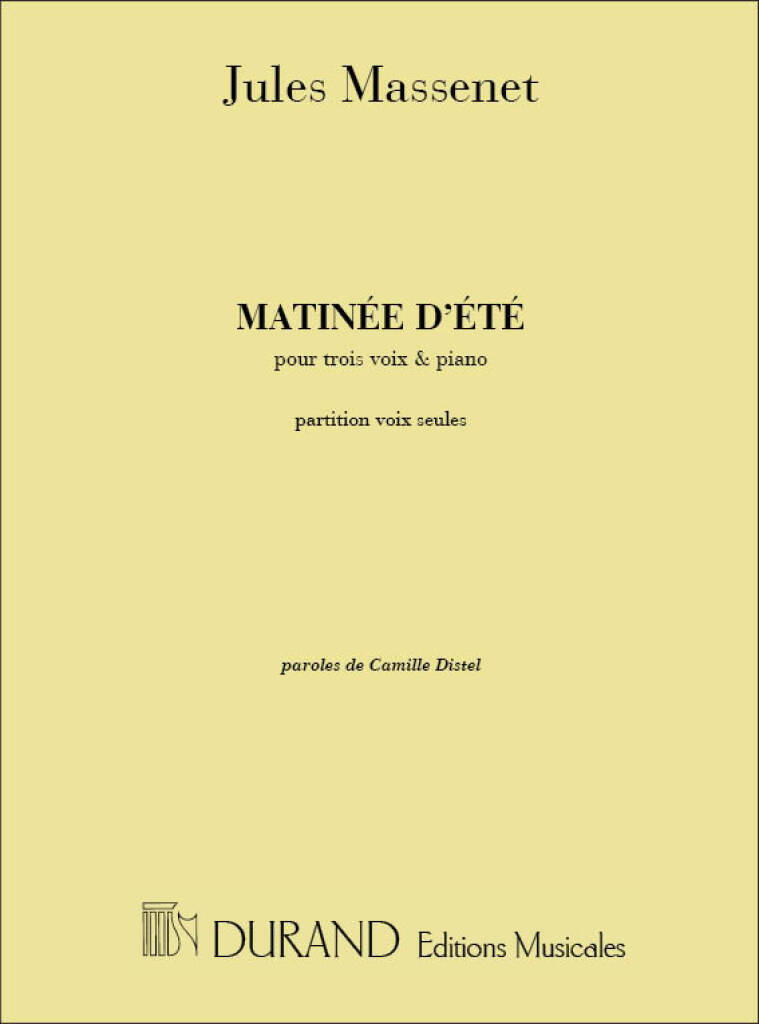 Jules Massenet

MATINÉE D'ÉTÉ
pour trois voix & piano

partition voix seules

paroles de Camille Distel

DURAND Editions Musicales